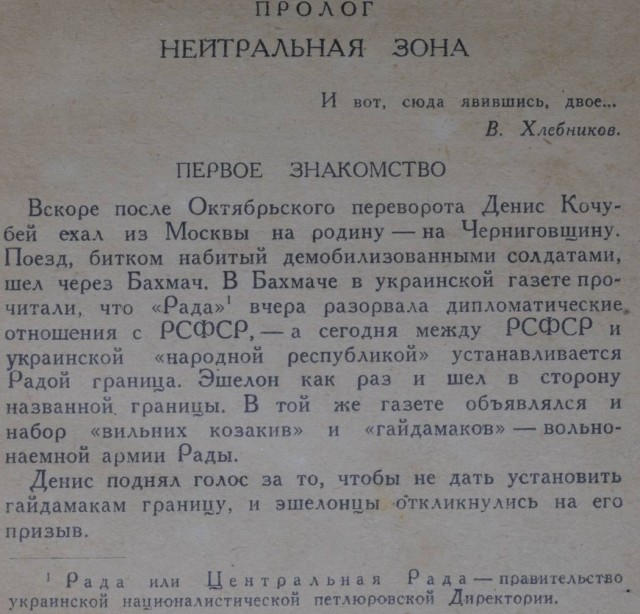 ПРОЛОГ

НЕЙТРАЛЬНАЯ ЗОНА

И вот, сюда явившись, двое...
В. Хлебников.

ПЕРВОЕ ЗНАКОМСТВО

Вскоре после Октябрьского переворота Денис Кочубей ехал из Москвы на родину — на Черниговщину. Поезд, битком набитый демобилизованными солдатами, шел через Бахмач. В Бахмаче в украинской газете прочитали, что «Рада»$^1$ вчера разорвала дипломатические отношения с РСФСР, — а сегодня между РСФСР и украинской «народной республикой» устанавливается Радой граница. Эшелон как раз и шел в сторону названной границы. В той же газете объявлялся и набор «вильних козакив» и «гайдамаков» — вольнонаемной армии Рады.

Денис поднял голос за то, чтобы не дать установить гайдамакам границу, и эшелонцы откликнулись на его призыв.

$^1$ Рада или Центральная Рада — правительство украинской националистической петлюровской Директории.